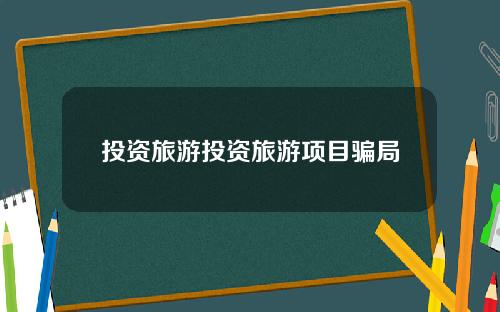 投资旅游投资旅游项目骗局